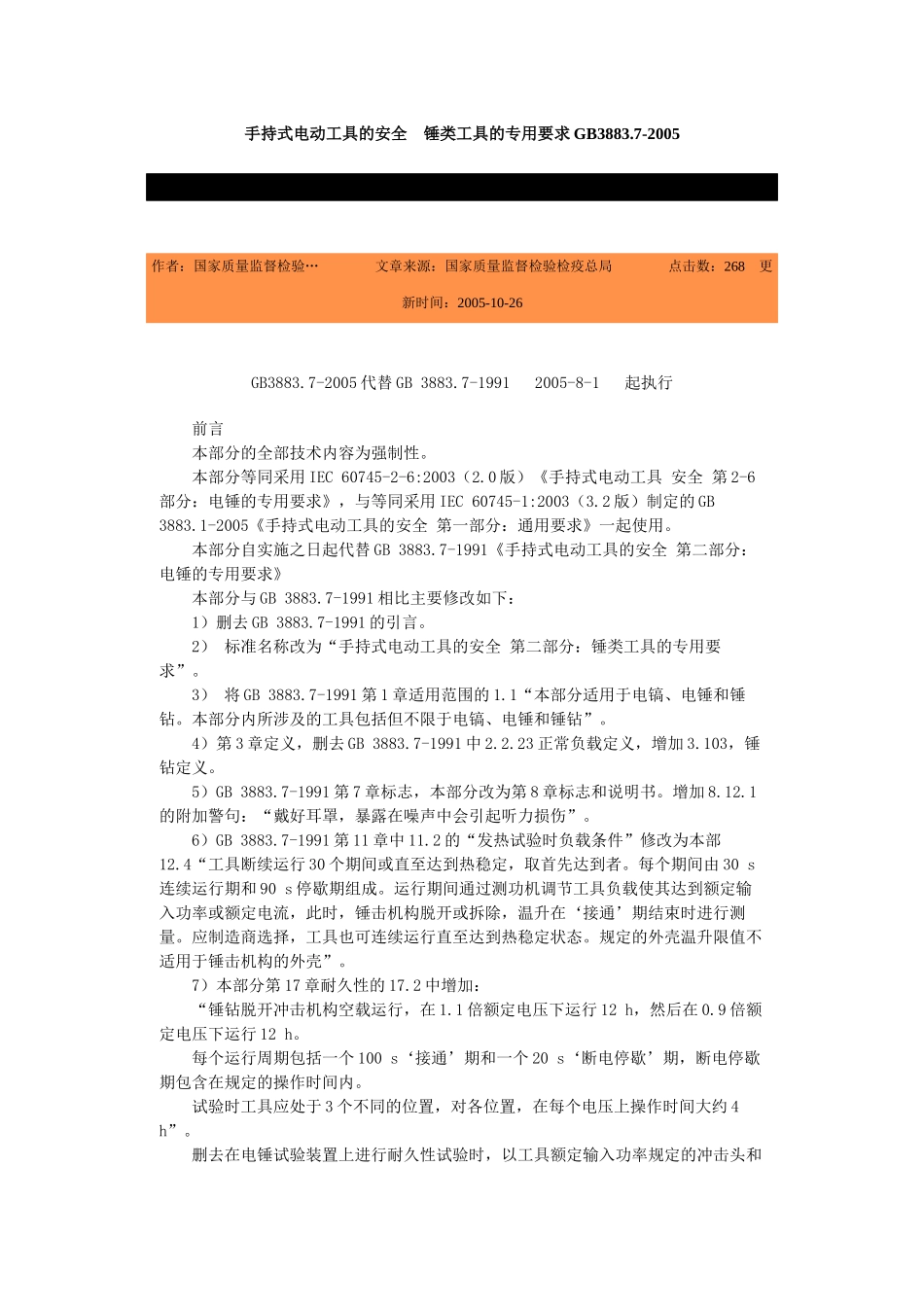 手持式电动工具的安全　锤类工具的专用要求 GB3883.7-2005

作者：国家质量监督检验…　　文章来源：国家质量监督检验检疫总局　　点击数：268　更新时间：2005-10-26

GB3883.7-2005 代替 GB 3883.7-1991　2005-8-1　起执行

前言

本部分的全部技术内容为强制性。

本部分等同采用 IEC 60745-2-6:2003（2.0 版）《手持式电动工具 安全 第 2-6 部分：电锤的专用要求》，与等同采用 IEC 60745-1:2003（3.2 版）制定的 GB 3883.1-2005《手持式电动工具的安全 第一部分：通用要求》一起使用。

本部分自实施之日起代替 GB 3883.7-1991《手持式电动工具的安全 第二部分：电锤的专用要求》

本部分与 GB 3883.7-1991 相比主要修改如下：

1）删去 GB 3883.7-1991 的引言。

2） 标准名称改为“手持式电动工具的安全 第二部分：锤类工具的专用要求”。

3） 将 GB 3883.7-1991 第 1 章适用范围的 1.1“本部分适用于电镐、电锤和锤钻。本部分内所涉及的工具包括但不限于电镐、电锤和锤钻”。

4）第 3 章定义，删去 GB 3883.7-1991 中 2.2.23 正常负载定义，增加 3.103，锤钻定义。

5）GB 3883.7-1991 第 7 章标志，本部分改为第 8 章标志和说明书。增加 8.12.1 的附加警句：“戴好耳罩，暴露在噪声中会引起听力损伤”。

6）GB 3883.7-1991 第 11 章中 11.2 的“发热试验时负载条件”修改为本部 12.4“工具断续运行 30 个期间或直至达到热稳定，取首先达到者。每个期间由 30 s 连续运行期和 90 s 停歇期组成。运行期间通过测功机调节工具负载使其达到额定输入功率或额定电流，此时，锤击机构脱开或拆除，温升在‘接通’期结束时进行测量。应制造商选择，工具也可连续运行直至达到热稳定状态。规定的外壳温升限值不适用于锤击机构的外壳”。

7）本部分第 17 章耐久性的 17.2 中增加：

“锤钻脱开冲击机构空载运行，在 1.1 倍额定电压下运行 12 h，然后在 0.9 倍额定电压下运行 12 h。

每个运行周期包括一个 100 s‘接通’期和一个 20 s‘断电停歇’期，断电停歇期包含在规定的操作时间内。

试验时工具应处于 3 个不同的位置，对各位置，在每个电压上操作时间大约 4 h”。

删去在电锤试验装置上进行耐久性试验时，以工具额定输入功率规定的冲击头和